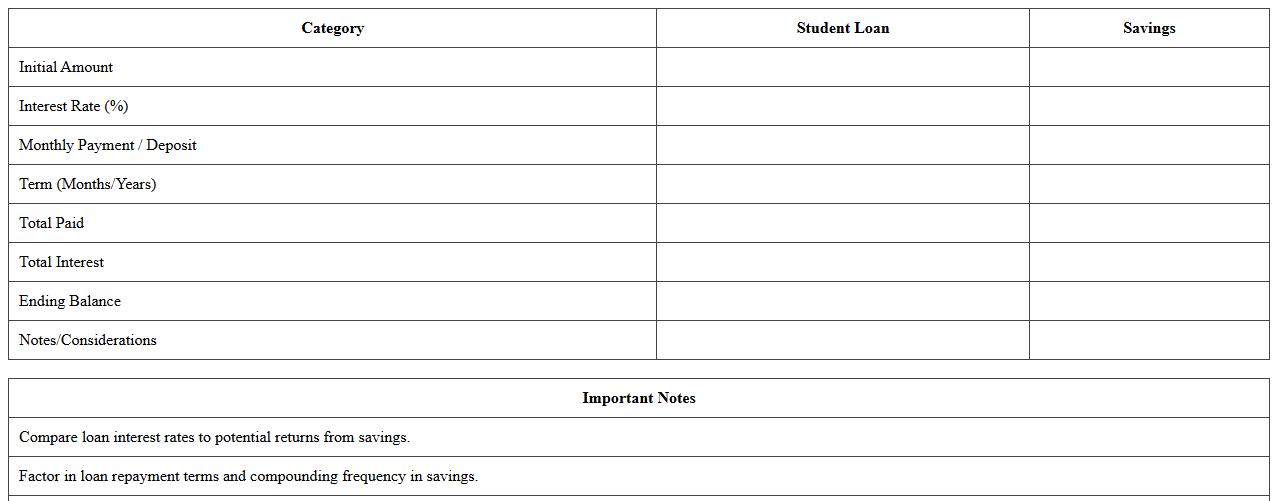 | Category | Student Loan | Savings |
|---|---|---|
| Initial Amount | | |
| Interest Rate (%) | | |
| Monthly Payment / Deposit | | |
| Term (Months/Years) | | |
| Total Paid | | |
| Total Interest | | |
| Ending Balance | | |
| Notes/Considerations | | |

| Important Notes |
|---|
| Compare loan interest rates to potential returns from savings. |
| Factor in loan repayment terms and compounding frequency in savings. |